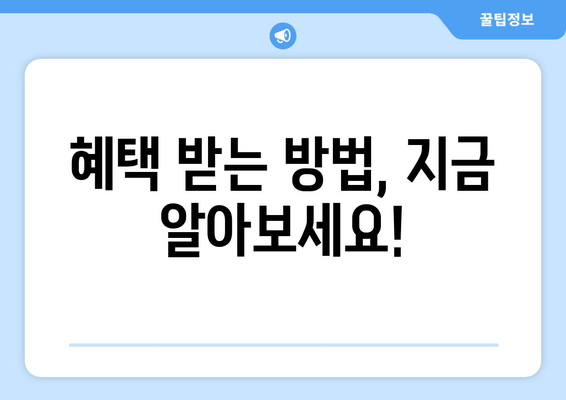 꿀팁정보

혜택 받는 방법, 지금 알아보세요!